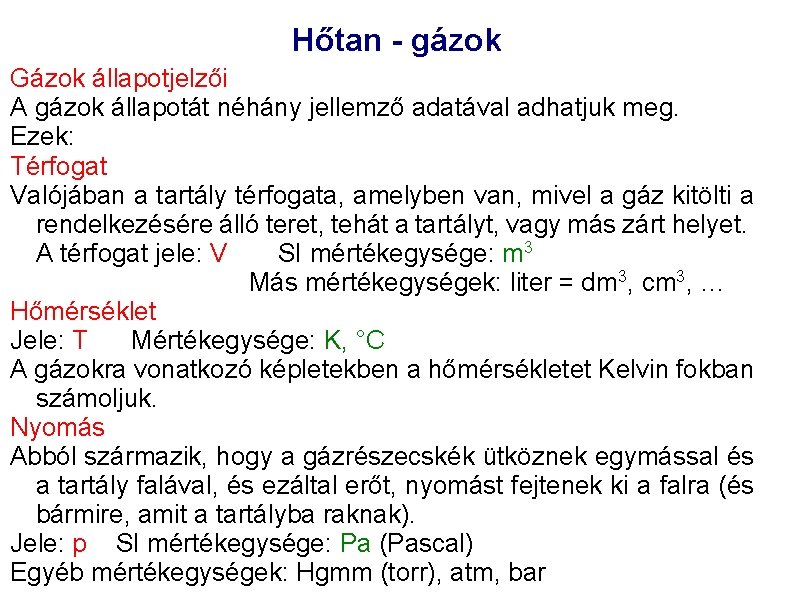 Hőtan - gázok

Gázok állapotjelzői
A gázok állapotát néhány jellemző adatával adhatjuk meg.
Ezek:

Térfogat
Valójában a tartály térfogata, amelyben van, mivel a gáz kitölti a rendelkezésére álló teret, tehát a tartályt, vagy más zárt helyet.
A térfogat jele: V SI mértékegysége: $m^3$
Más mértékegységek: liter = $dm^3$, $cm^3$, …

Hőmérséklet
Jele: T Mértékegysége: K, °C
A gázokra vonatkozó képletekben a hőmérsékletet Kelvin fokban számoljuk.

Nyomás
Abból származik, hogy a gázrészecskék ütköznek egymással és a tartály falával, és ezáltal erőt, nyomást fejtenek ki a falra (és bármire, amit a tartályba raknak).
Jele: p SI mértékegysége: Pa (Pascal)
Egyéb mértékegységek: Hgmm (torr), atm, bar